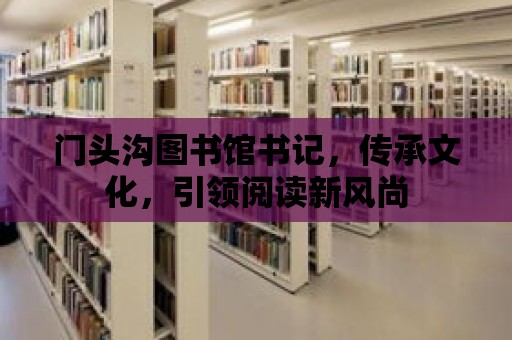 门头沟图书馆书记，传承文化，引领阅读新风尚